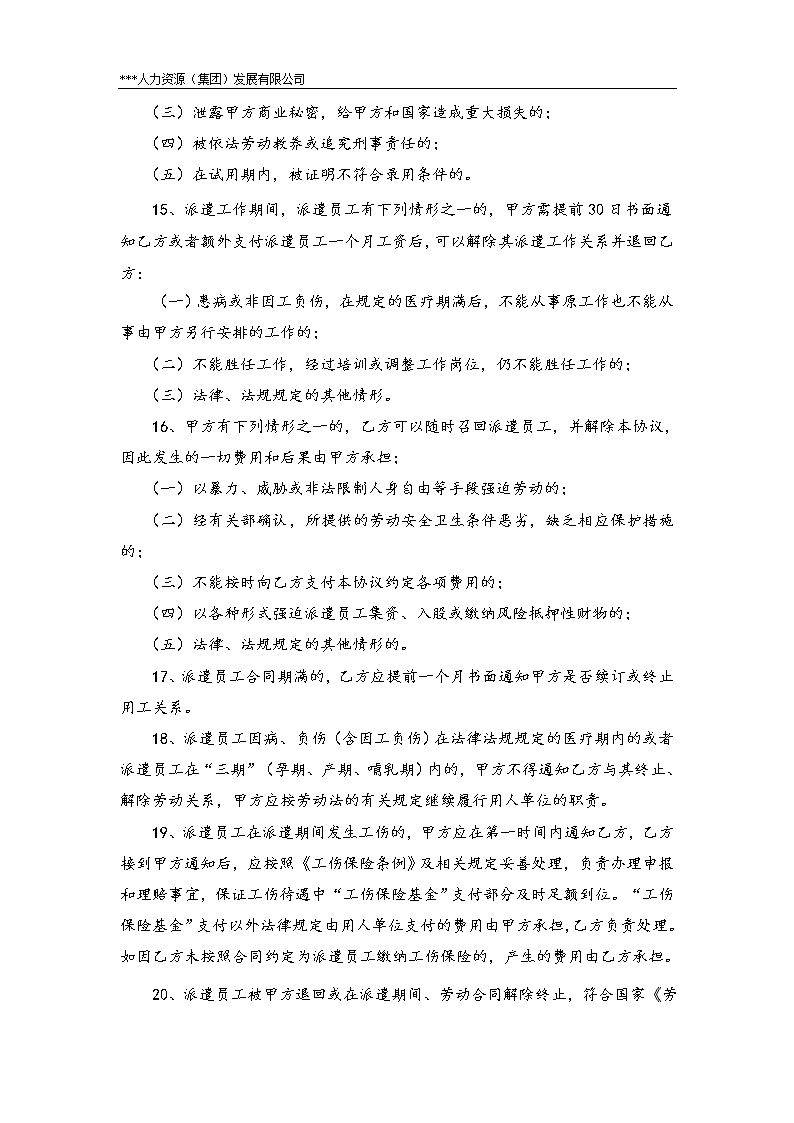 ***人力资源（集团）发展有限公司

（三）泄露甲方商业秘密，给甲方和国家造成重大损失的；

（四）被依法劳动教养或追究刑事责任的；

（五）在试用期内，被证明不符合录用条件的。

15、派遣工作期间，派遣员工有下列情形之一的，甲方需提前30日书面通知乙方或者额外支付派遣员工一个月工资后，可以解除其派遣工作关系并退回乙方：

（一）患病或非因工负伤，在规定的医疗期满后，不能从事原工作也不能从事由甲方另行安排的工作的；

（二）不能胜任工作，经过培训或调整工作岗位，仍不能胜任工作的；

（三）法律、法规规定的其他情形。

16、甲方有下列情形之一的，乙方可以随时召回派遣员工，并解除本协议，因此发生的一切费用和后果由甲方承担：

（一）以暴力、威胁或非法限制人身自由等手段强迫劳动的；

（二）经有关部确认，所提供的劳动安全卫生条件恶劣，缺乏相应保护措施的；

（三）不能按时向乙方支付本协议约定各项费用的；

（四）以各种形式强迫派遣员工集资、入股或缴纳风险抵押性财物的；

（五）法律、法规规定的其他情形的。

17、派遣员工合同期满的，乙方应提前一个月书面通知甲方是否续订或终止用工关系。

18、派遣员工因病、负伤（含因工负伤）在法律法规规定的医疗期内的或者派遣员工在“三期”（孕期、产期、哺乳期）内的，甲方不得通知乙方与其终止、解除劳动关系，甲方应按劳动法的有关规定继续履行用人单位的职责。

19、派遣员工在派遣期间发生工伤的，甲方应在第一时间内通知乙方，乙方接到甲方通知后，应按照《工伤保险条例》及相关规定妥善处理，负责办理申报和理赔事宜，保证工伤待遇中“工伤保险基金”支付部分及时足额到位。“工伤保险基金”支付以外法律规定由用人单位支付的费用由甲方承担，乙方负责处理。如因乙方未按照合同约定为派遣员工缴纳工伤保险的，产生的费用由乙方承担。

20、派遣员工被甲方退回或在派遣期间、劳动合同解除终止，符合国家《劳